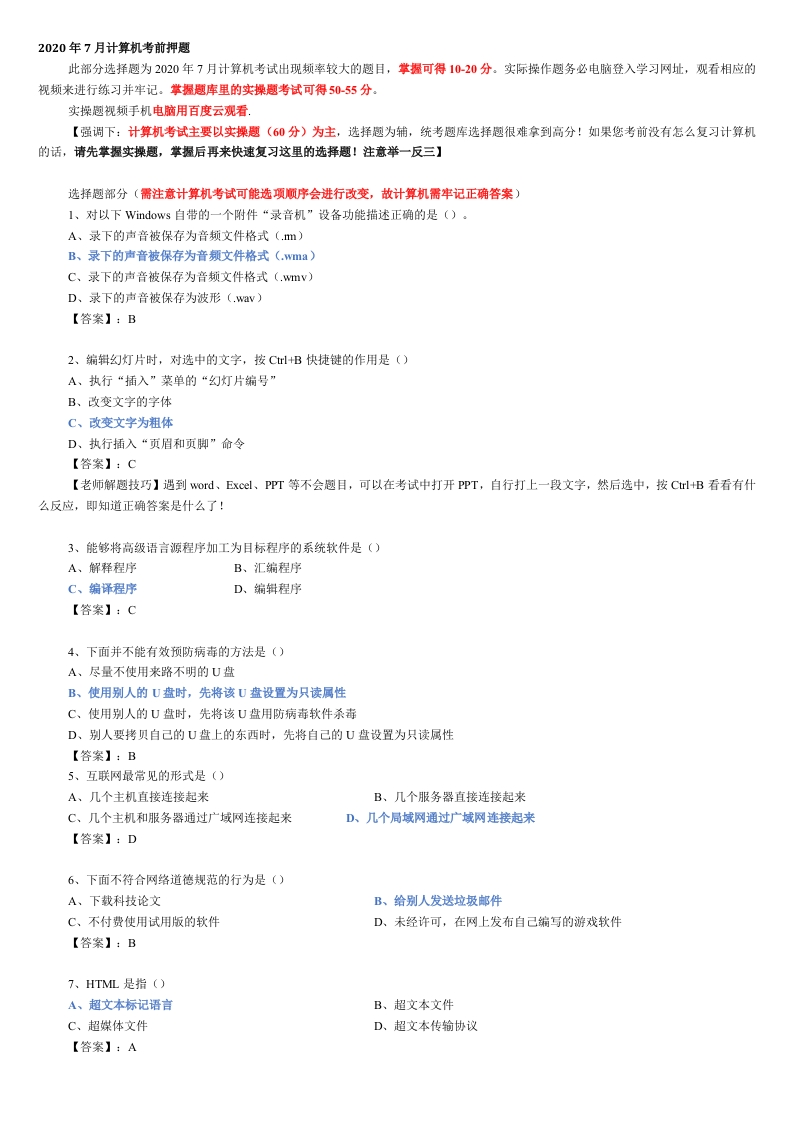 2020 年 7 月计算机考前押题

此部分选择题为 2020 年 7 月计算机考试出现频率较大的题目，掌握可得 10-20 分。实际操作题务必电脑登入学习网址，观看相应的视频来进行练习并牢记。掌握题库里的实操题考试可得 50-55 分。

实操题视频手机电脑用百度云观看.

【强调下：计算机考试主要以实操题（60 分）为主，选择题为辅，统考题库选择题很难拿到高分！如果您考前没有怎么复习计算机的话，请先掌握实操题，掌握后再来快速复习这里的选择题！注意举一反三】

选择题部分（需注意计算机考试可能选项顺序会进行改变，故计算机需牢记正确答案）

1、对以下 Windows 自带的一个附件“录音机”设备功能描述正确的是（）。
A、录下的声音被保存为音频文件格式（.rm）
B、录下的声音被保存为音频文件格式（.wma）
C、录下的声音被保存为音频文件格式（.wmv）
D、录下的声音被保存为波形（.wav）
【答案】：B

2、编辑幻灯片时，对选中的文字，按 Ctrl+B 快捷键的作用是（）
A、执行“插入”菜单的“幻灯片编号”
B、改变文字的字体
C、改变文字为粗体
D、执行插入“页眉和页脚”命令
【答案】：C
【老师解题技巧】遇到 word、Excel、PPT 等不会题目，可以在考试中打开 PPT，自行打上一段文字，然后选中，按 Ctrl+B 看看有什么反应，即知道正确答案是什么了！

3、能够将高级语言源程序加工为目标程序的系统软件是（）
A、解释程序
B、汇编程序
C、编译程序
D、编辑程序
【答案】：C

4、下面并不能有效预防病毒的方法是（）
A、尽量不使用来路不明的 U 盘
B、使用别人的 U 盘时，先将该 U 盘设置为只读属性
C、使用别人的 U 盘时，先将该 U 盘用防病毒软件杀毒
D、别人要拷贝自己的 U 盘上的东西时，先将自己的 U 盘设置为只读属性
【答案】：B
5、互联网最常见的形式是（）
A、几个主机直接连接起来
B、几个服务器直接连接起来
C、几个主机和服务器通过广域网连接起来
D、几个局域网通过广域网连接起来
【答案】：D

6、下面不符合网络道德规范的行为是（）
A、下载科技论文
B、给别人发送垃圾邮件
C、不付费使用试用版的软件
D、未经许可，在网上发布自己编写的游戏软件
【答案】：B

7、HTML 是指（）
A、超文本标记语言
B、超文本文件
C、超媒体文件
D、超文本传输协议
【答案】：A